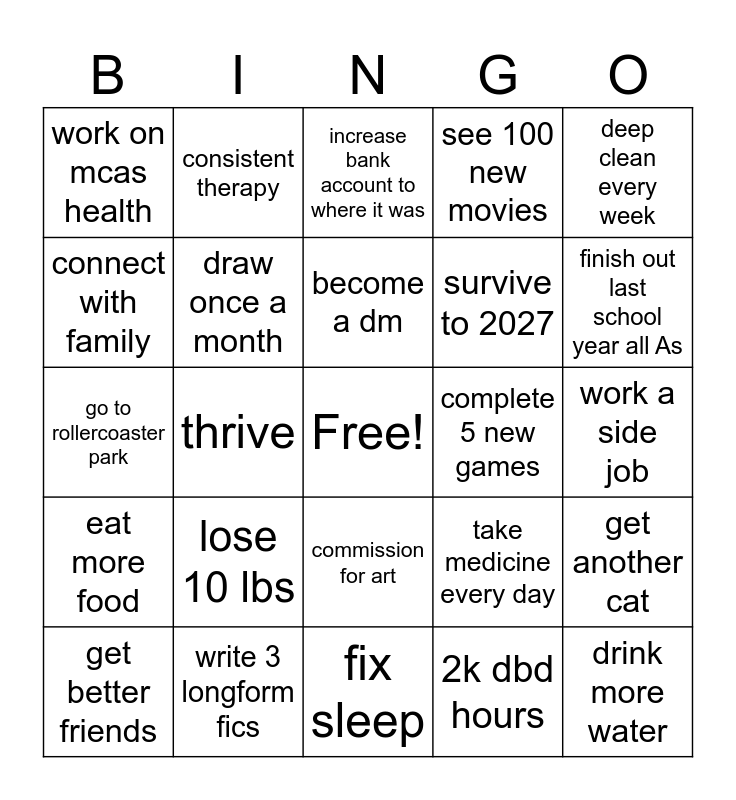 | B | I | N | G | O |
|---|---|---|---|---|
| work on mcas health | consistent therapy | increase bank account to where it was | see 100 new movies | deep clean every week |
| connect with family | draw once a month | become a dm | survive to 2027 | finish out last school year all As |
| go to rollercoaster park | thrive | Free! | complete 5 new games | work a side job |
| eat more food | lose 10 lbs | commission for art | take medicine every day | get another cat |
| get better friends | write 3 longform fics | fix sleep | 2k dbd hours | drink more water |